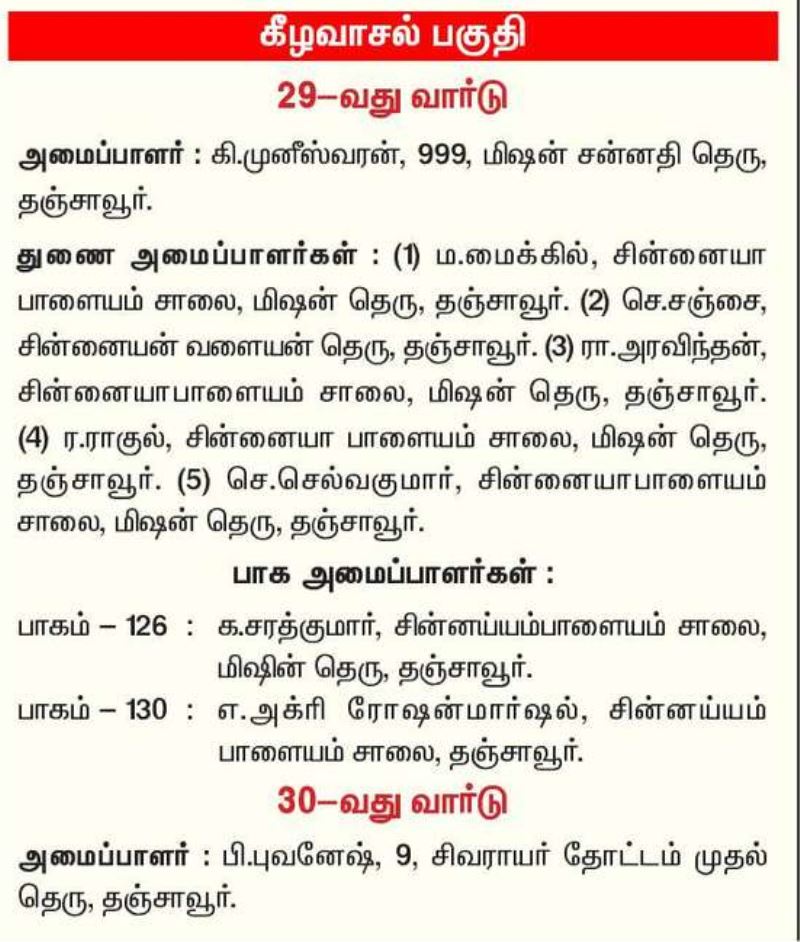 கீழவாசல் பகுதி

29–வது வார்டு

அமைப்பாளர் : கி.முனீஸ்வரன், 999, மிஷன் சன்னதி தெரு, தஞ்சாவூர்.

துணை அமைப்பாளர்கள் : (1) ம.மைக்கில், சின்னையா பாளையம் சாலை, மிஷன் தெரு, தஞ்சாவூர். (2) செ.சஞ்சை, சின்னையன் வளையன் தெரு, தஞ்சாவூர். (3) ரா.அரவிந்தன், சின்னையாபாளையம் சாலை, மிஷன் தெரு, தஞ்சாவூர். (4) ர.ராகுல், சின்னையா பாளையம் சாலை, மிஷன் தெரு, தஞ்சாவூர். (5) செ.செல்வகுமார், சின்னையாபாளையம் சாலை, மிஷன் தெரு, தஞ்சாவூர்.

பாக அமைப்பாளர்கள் :

பாகம் – 126 : க.சரத்குமார், சின்னப்பம்பாளையம் சாலை, மிஷின் தெரு, தஞ்சாவூர்.

பாகம் – 130 : எ.அக்ரி ரோஷன்மார்ஷல், சின்னய்யம் பாளையம் சாலை, தஞ்சாவூர்.

30–வது வார்டு

அமைப்பாளர் : பி.புவனேஷ், 9, சிவராயர் தோட்டம் முதல் தெரு, தஞ்சாவூர்.